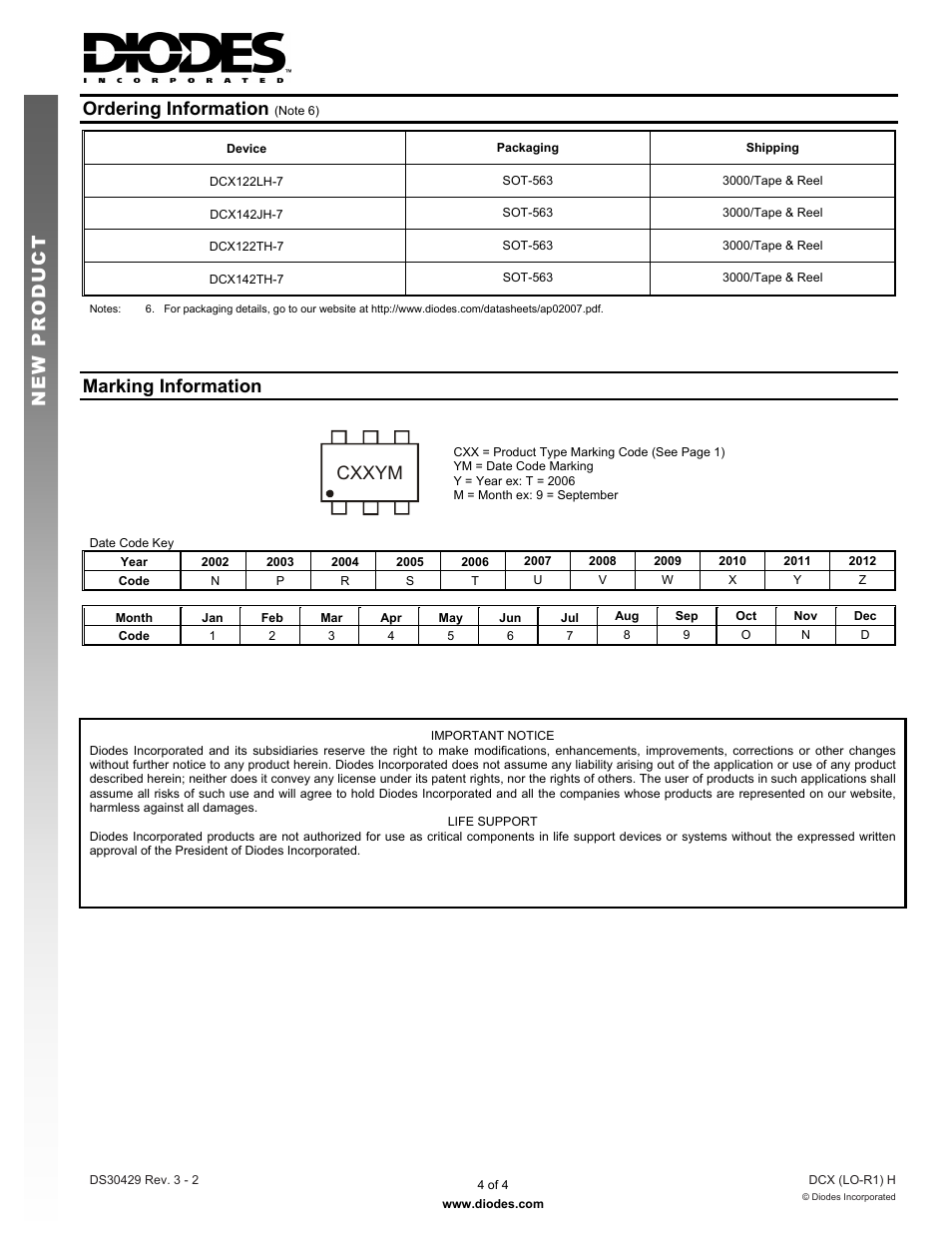 DIODES
INCORPORATED

NEW PRODUCT

Ordering Information (Note 6)

| Device | Packaging | Shipping |
|---|---|---|
| DCX122LH-7 | SOT-563 | 3000/Tape & Reel |
| DCX142JH-7 | SOT-563 | 3000/Tape & Reel |
| DCX122TH-7 | SOT-563 | 3000/Tape & Reel |
| DCX142TH-7 | SOT-563 | 3000/Tape & Reel |

Notes: 6. For packaging details, go to our website at http://www.diodes.com/datasheets/ap02007.pdf.

Marking Information

CXXYM

CXX = Product Type Marking Code (See Page 1)
YM = Date Code Marking
Y = Year ex: T = 2006
M = Month ex: 9 = September

Date Code Key

| Year | 2002 | 2003 | 2004 | 2005 | 2006 | 2007 | 2008 | 2009 | 2010 | 2011 | 2012 |
|---|---|---|---|---|---|---|---|---|---|---|---|
| Code | N | P | R | S | T | U | V | W | X | Y | Z |

| Month | Jan | Feb | Mar | Apr | May | Jun | Jul | Aug | Sep | Oct | Nov | Dec |
|---|---|---|---|---|---|---|---|---|---|---|---|---|
| Code | 1 | 2 | 3 | 4 | 5 | 6 | 7 | 8 | 9 | O | N | D |

IMPORTANT NOTICE
Diodes Incorporated and its subsidiaries reserve the right to make modifications, enhancements, improvements, corrections or other changes without further notice to any product herein. Diodes Incorporated does not assume any liability arising out of the application or use of any product described herein; neither does it convey any license under its patent rights, nor the rights of others. The user of products in such applications shall assume all risks of such use and will agree to hold Diodes Incorporated and all the companies whose products are represented on our website, harmless against all damages.
LIFE SUPPORT
Diodes Incorporated products are not authorized for use as critical components in life support devices or systems without the expressed written approval of the President of Diodes Incorporated.

DS30429 Rev. 3 - 2
4 of 4
www.diodes.com
DCX (LO-R1) H
© Diodes Incorporated